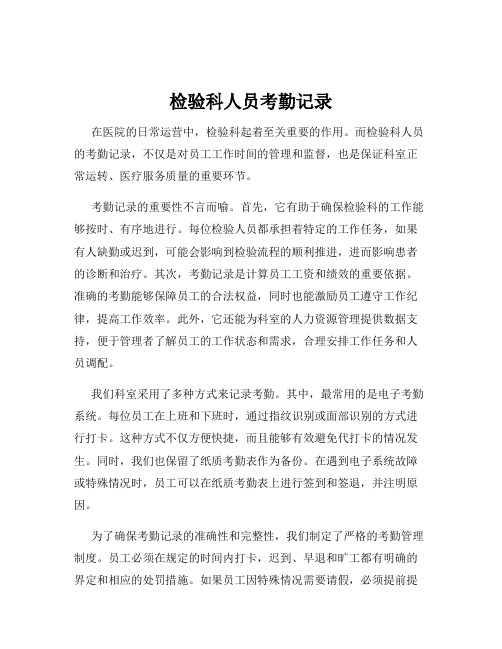 检验科人员考勤记录

在医院的日常运营中，检验科起着至关重要的作用。而检验科人员的考勤记录，不仅是对员工工作时间的管理和监督，也是保证科室正常运转、医疗服务质量的重要环节。

考勤记录的重要性不言而喻。首先，它有助于确保检验科的工作能够按时、有序地进行。每位检验人员都承担着特定的工作任务，如果有人缺勤或迟到，可能会影响到检验流程的顺利推进，进而影响患者的诊断和治疗。其次，考勤记录是计算员工工资和绩效的重要依据。准确的考勤能够保障员工的合法权益，同时也能激励员工遵守工作纪律，提高工作效率。此外，它还能为科室的人力资源管理提供数据支持，便于管理者了解员工的工作状态和需求，合理安排工作任务和人员调配。

我们科室采用了多种方式来记录考勤。其中，最常用的是电子考勤系统。每位员工在上班和下班时，通过指纹识别或面部识别的方式进行打卡。这种方式不仅方便快捷，而且能够有效避免代打卡的情况发生。同时，我们也保留了纸质考勤表作为备份。在遇到电子系统故障或特殊情况时，员工可以在纸质考勤表上进行签到和签退，并注明原因。

为了确保考勤记录的准确性和完整性，我们制定了严格的考勤管理制度。员工必须在规定的时间内打卡，迟到、早退和旷工都有明确的界定和相应的处罚措施。如果员工因特殊情况需要请假，必须提前提